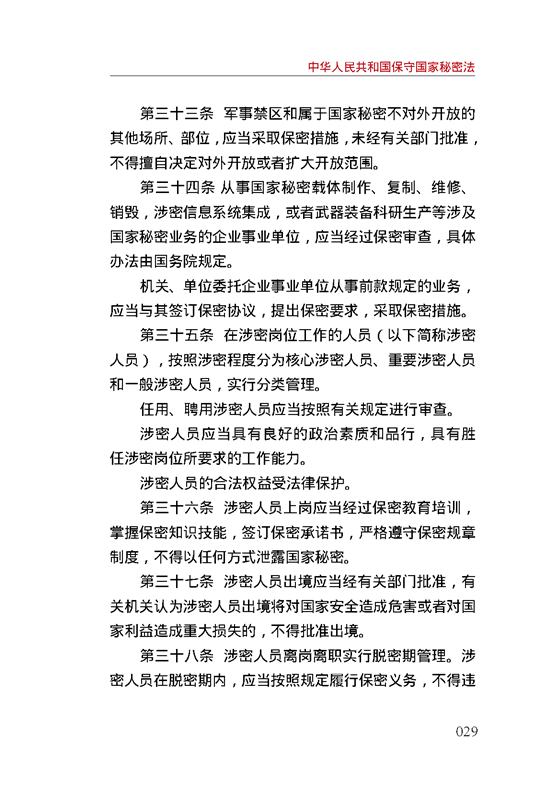 中华人民共和国保守国家秘密法

第三十三条　军事禁区和属于国家秘密不对外开放的其他场所、部位，应当采取保密措施，未经有关部门批准，不得擅自决定对外开放或者扩大开放范围。

第三十四条　从事国家秘密载体制作、复制、维修、销毁，涉密信息系统集成，或者武器装备科研生产等涉及国家秘密业务的企业事业单位，应当经过保密审查，具体办法由国务院规定。

机关、单位委托企业事业单位从事前款规定的业务，应当与其签订保密协议，提出保密要求，采取保密措施。

第三十五条　在涉密岗位工作的人员（以下简称涉密人员），按照涉密程度分为核心涉密人员、重要涉密人员和一般涉密人员，实行分类管理。

任用、聘用涉密人员应当按照有关规定进行审查。

涉密人员应当具有良好的政治素质和品行，具有胜任涉密岗位所要求的工作能力。

涉密人员的合法权益受法律保护。

第三十六条　涉密人员上岗应当经过保密教育培训，掌握保密知识技能，签订保密承诺书，严格遵守保密规章制度，不得以任何方式泄露国家秘密。

第三十七条　涉密人员出境应当经有关部门批准，有关机关认为涉密人员出境将对国家安全造成危害或者对国家利益造成重大损失的，不得批准出境。

第三十八条　涉密人员离岗离职实行脱密期管理。涉密人员在脱密期内，应当按照规定履行保密义务，不得违

029